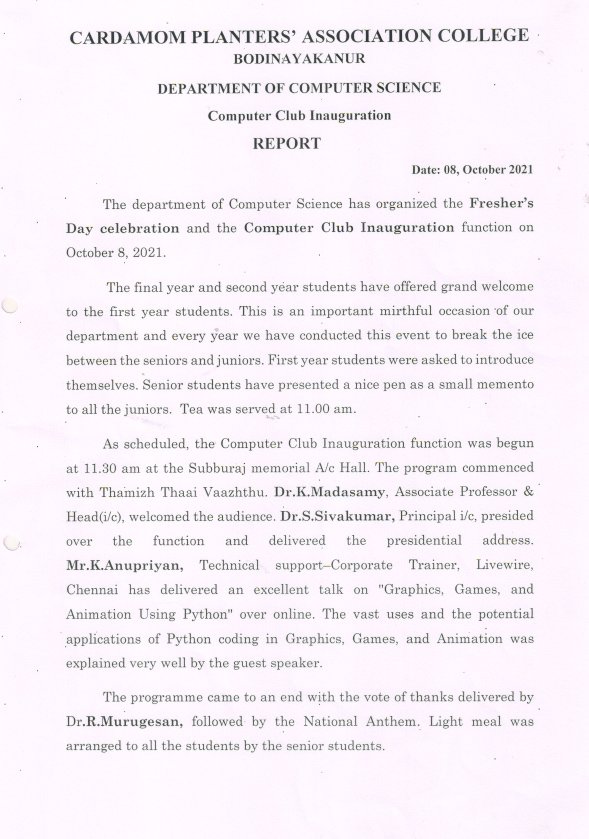 CARDAMOM PLANTERS' ASSOCIATION COLLEGE
BODINAYAKANUR
DEPARTMENT OF COMPUTER SCIENCE
Computer Club Inauguration
REPORT

Date: 08, October 2021

The department of Computer Science has organized the Fresher's Day celebration and the Computer Club Inauguration function on October 8, 2021.

The final year and second year students have offered grand welcome to the first year students. This is an important mirthful occasion of our department and every year we have conducted this event to break the ice between the seniors and juniors. First year students were asked to introduce themselves. Senior students have presented a nice pen as a small memento to all the juniors. Tea was served at 11.00 am.

As scheduled, the Computer Club Inauguration function was begun at 11.30 am at the Subburaj memorial A/c Hall. The program commenced with Thamizh Thaai Vaazhthu. Dr.K.Madasamy, Associate Professor & Head(i/c), welcomed the audience. Dr.S.Sivakumar, Principal i/c, presided over the function and delivered the presidential address. Mr.K.Anupriyan, Technical support–Corporate Trainer, Livewire, Chennai has delivered an excellent talk on "Graphics, Games, and Animation Using Python" over online. The vast uses and the potential applications of Python coding in Graphics, Games, and Animation was explained very well by the guest speaker.

The programme came to an end with the vote of thanks delivered by Dr.R.Murugesan, followed by the National Anthem. Light meal was arranged to all the students by the senior students.